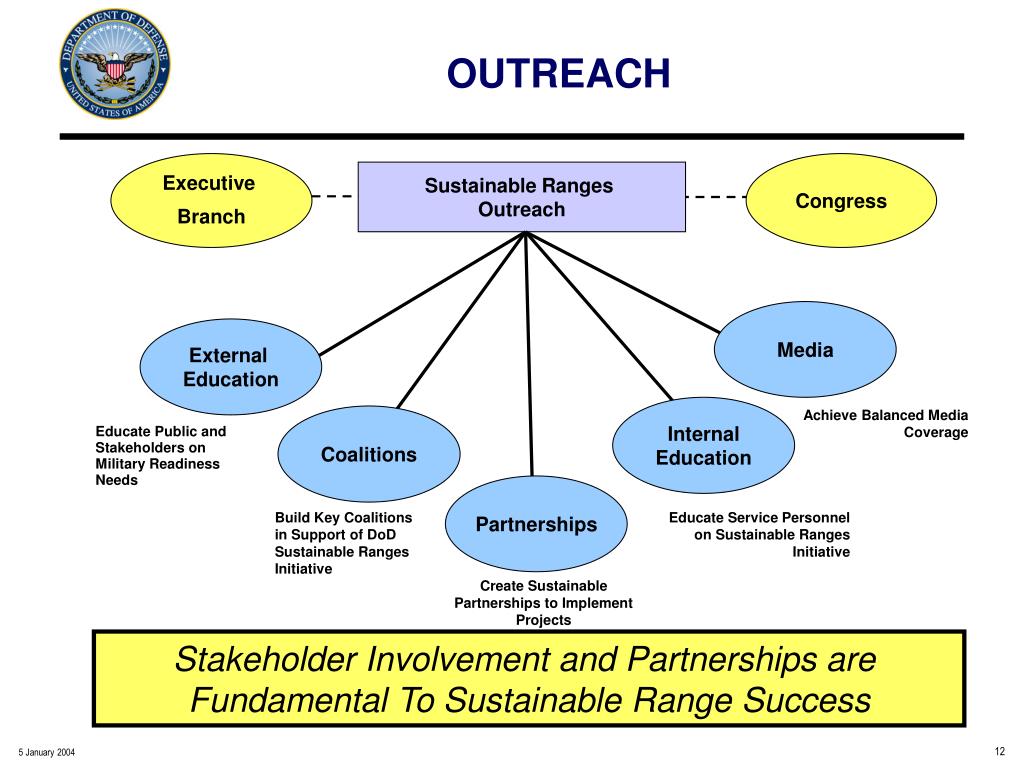 DEPARTMENT OF DEFENSE
UNITED STATES OF AMERICA

OUTREACH

Executive Branch

Sustainable Ranges Outreach

Congress

External Education

Media

Educate Public and Stakeholders on Military Readiness Needs

Coalitions

Internal Education

Achieve Balanced Media Coverage

Build Key Coalitions in Support of DoD Sustainable Ranges Initiative

Partnerships

Educate Service Personnel on Sustainable Ranges Initiative

Create Sustainable Partnerships to Implement Projects

Stakeholder Involvement and Partnerships are Fundamental To Sustainable Range Success

5 January 2004

12